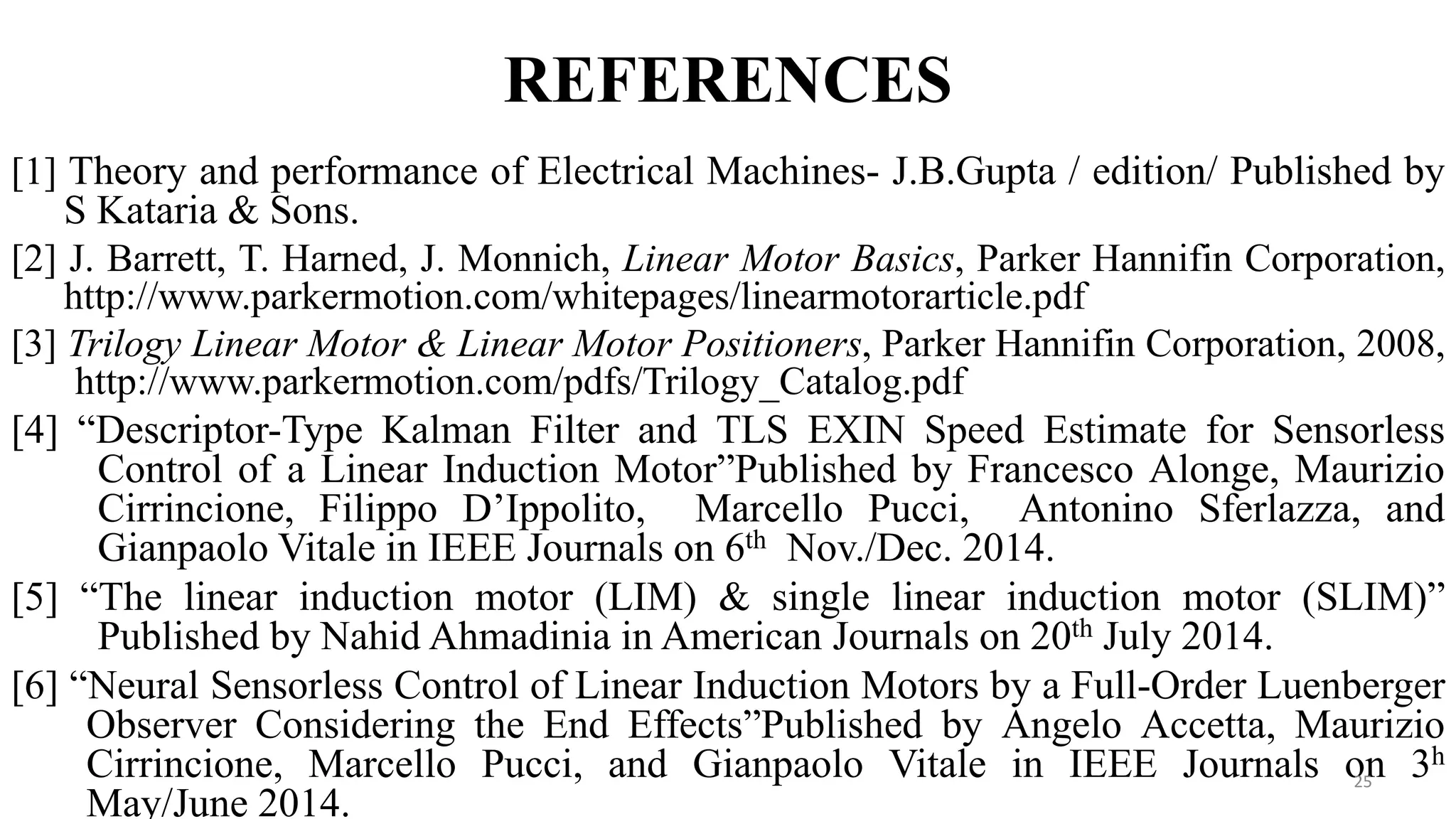 REFERENCES

[1] Theory and performance of Electrical Machines- J.B.Gupta / edition/ Published by S Kataria & Sons.

[2] J. Barrett, T. Harned, J. Monnich, Linear Motor Basics, Parker Hannifin Corporation, http://www.parkermotion.com/whitepages/linearmotorarticle.pdf

[3] Trilogy Linear Motor & Linear Motor Positioners, Parker Hannifin Corporation, 2008, http://www.parkermotion.com/pdfs/Trilogy_Catalog.pdf

[4] “Descriptor-Type Kalman Filter and TLS EXIN Speed Estimate for Sensorless Control of a Linear Induction Motor”Published by Francesco Alonge, Maurizio Cirrincione, Filippo D’Ippolito, Marcello Pucci, Antonino Sferlazza, and Gianpaolo Vitale in IEEE Journals on 6$^{th}$ Nov./Dec. 2014.

[5] “The linear induction motor (LIM) & single linear induction motor (SLIM)” Published by Nahid Ahmadinia in American Journals on 20$^{th}$ July 2014.

[6] “Neural Sensorless Control of Linear Induction Motors by a Full-Order Luenberger Observer Considering the End Effects”Published by Angelo Accetta, Maurizio Cirrincione, Marcello Pucci, and Gianpaolo Vitale in IEEE Journals on 3$^{h}$ May/June 2014.

25